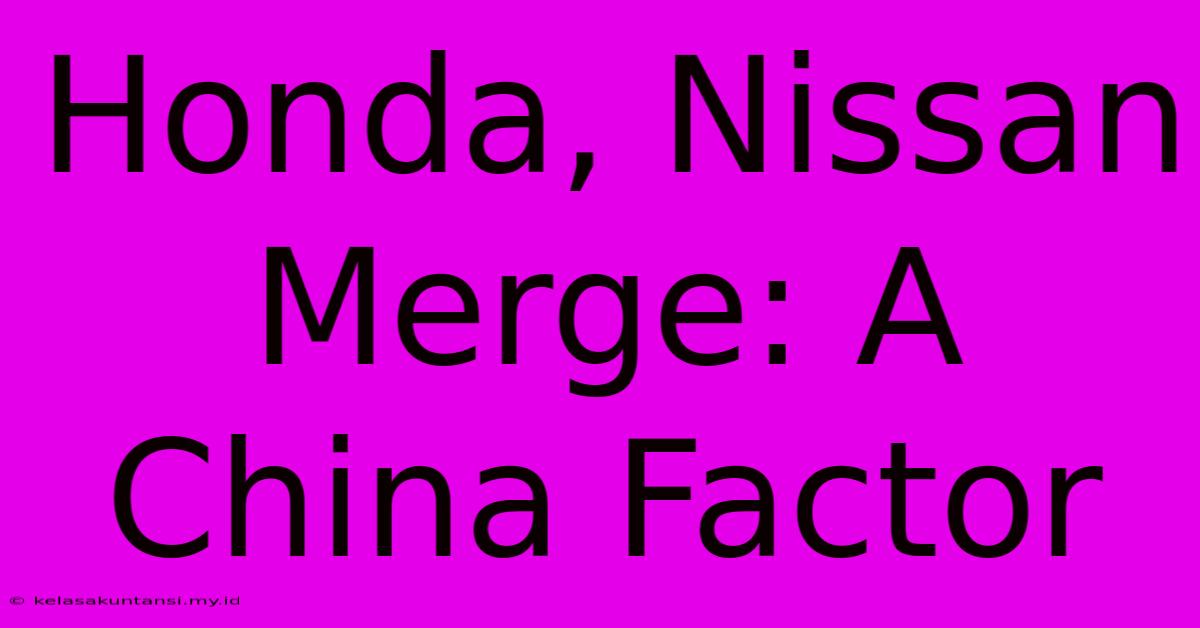 Honda, Nissan Merge: A China Factor

© kelasakuntansi.my.id